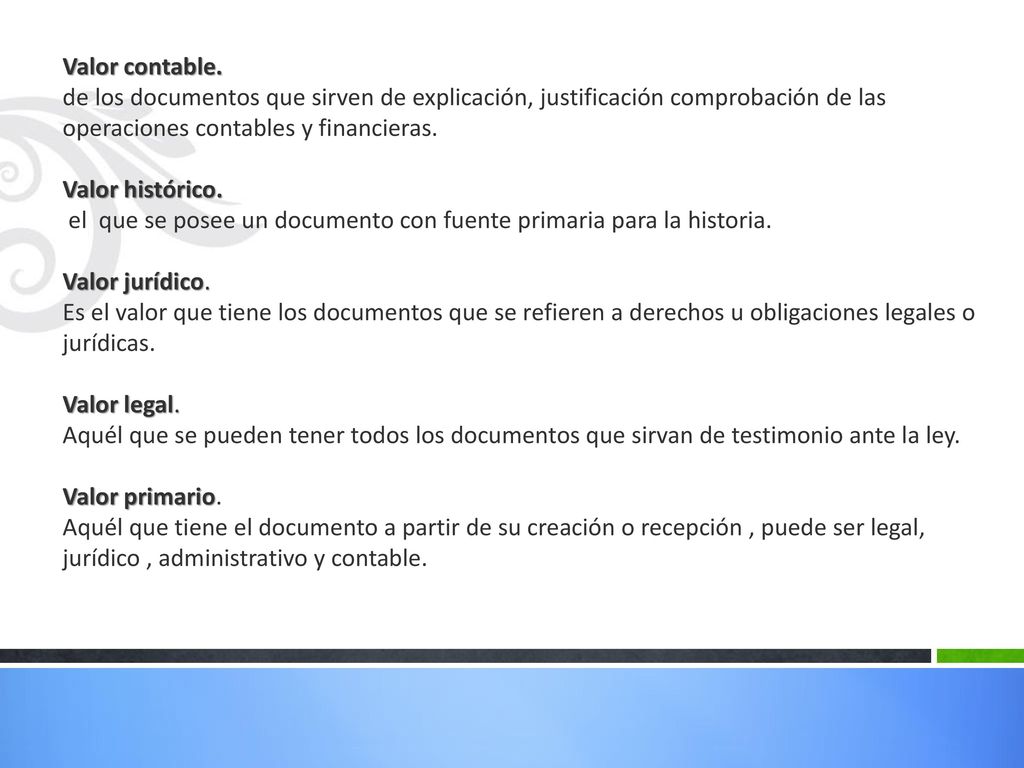 Valor contable.
de los documentos que sirven de explicación, justificación comprobación de las operaciones contables y financieras.

Valor histórico.
el que se posee un documento con fuente primaria para la historia.

Valor jurídico.
Es el valor que tiene los documentos que se refieren a derechos u obligaciones legales o jurídicas.

Valor legal.
Aquél que se pueden tener todos los documentos que sirvan de testimonio ante la ley.

Valor primario.
Aquél que tiene el documento a partir de su creación o recepción , puede ser legal, jurídico , administrativo y contable.